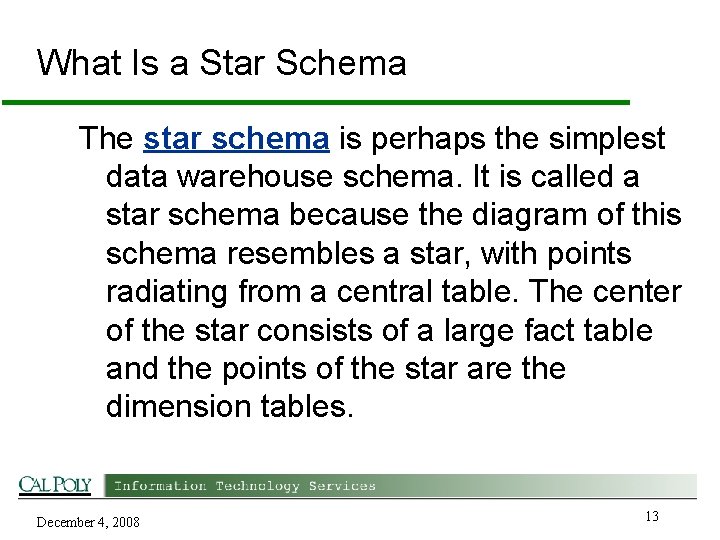 What Is a Star Schema

The star schema is perhaps the simplest data warehouse schema. It is called a star schema because the diagram of this schema resembles a star, with points radiating from a central table. The center of the star consists of a large fact table and the points of the star are the dimension tables.

CAL POLY
Information Technology Services

December 4, 2008

13